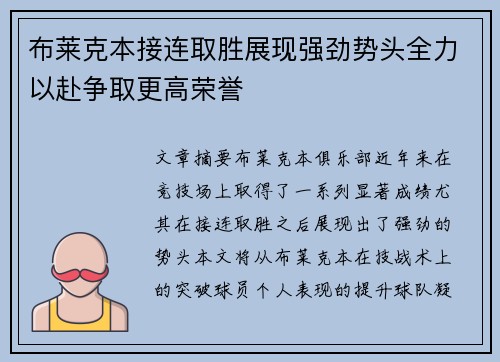 布莱克本接连取胜展现强劲势头全力以赴争取更高荣誉

文章摘要布莱克本俱乐部近年来在竞技场上取得了一系列显著成绩尤其在接连取胜之后展现出了强劲的势头本文将从布莱克本在技战术上的突破球员个人表现的提升球队凝